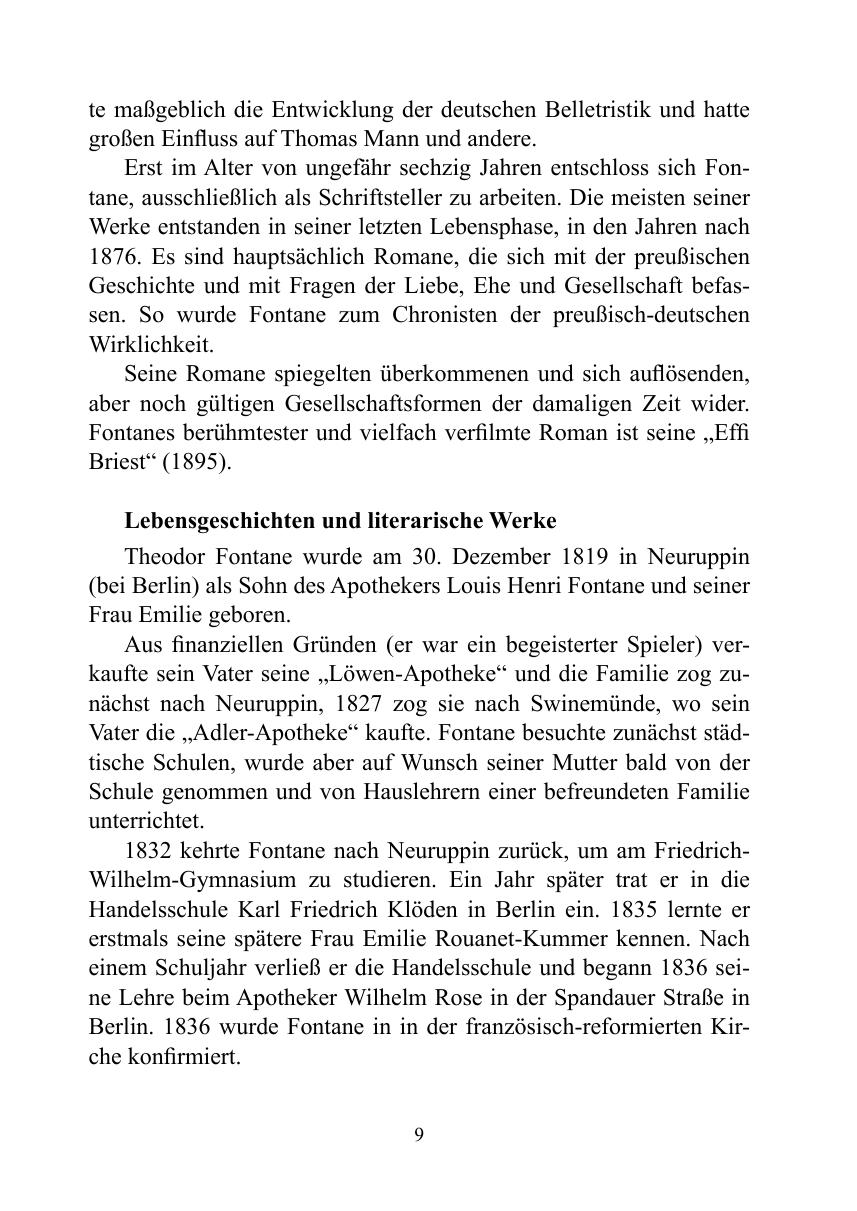 te maßgeblich die Entwicklung der deutschen Belletristik und hatte großen Einfluss auf Thomas Mann und andere.

Erst im Alter von ungefähr sechzig Jahren entschloss sich Fontane, ausschließlich als Schriftsteller zu arbeiten. Die meisten seiner Werke entstanden in seiner letzten Lebensphase, in den Jahren nach 1876. Es sind hauptsächlich Romane, die sich mit der preußischen Geschichte und mit Fragen der Liebe, Ehe und Gesellschaft befassen. So wurde Fontane zum Chronisten der preußisch-deutschen Wirklichkeit.

Seine Romane spiegelten überkommenen und sich auflösenden, aber noch gültigen Gesellschaftsformen der damaligen Zeit wider. Fontanes berühmtester und vielfach verfilmte Roman ist seine „Effi Briest“ (1895).

Lebensgeschichten und literarische Werke

Theodor Fontane wurde am 30. Dezember 1819 in Neuruppin (bei Berlin) als Sohn des Apothekers Louis Henri Fontane und seiner Frau Emilie geboren.

Aus finanziellen Gründen (er war ein begeisterter Spieler) verkaufte sein Vater seine „Löwen-Apotheke“ und die Familie zog zunächst nach Neuruppin, 1827 zog sie nach Swinemünde, wo sein Vater die „Adler-Apotheke“ kaufte. Fontane besuchte zunächst städtische Schulen, wurde aber auf Wunsch seiner Mutter bald von der Schule genommen und von Hauslehrern einer befreundeten Familie unterrichtet.

1832 kehrte Fontane nach Neuruppin zurück, um am Friedrich-Wilhelm-Gymnasium zu studieren. Ein Jahr später trat er in die Handelsschule Karl Friedrich Klöden in Berlin ein. 1835 lernte er erstmals seine spätere Frau Emilie Rouanet-Kummer kennen. Nach einem Schuljahr verließ er die Handelsschule und begann 1836 seine Lehre beim Apotheker Wilhelm Rose in der Spandauer Straße in Berlin. 1836 wurde Fontane in in der französisch-reformierten Kirche konfirmiert.

9